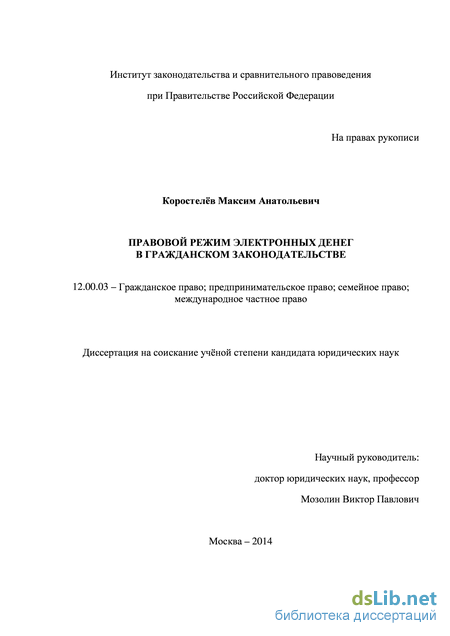 Институт законодательства и сравнительного правоведения

при Правительстве Российской Федерации

На правах рукописи

Коростелёв Максим Анатольевич

ПРАВОВОЙ РЕЖИМ ЭЛЕКТРОННЫХ ДЕНЕГ В ГРАЖДАНСКОМ ЗАКОНОДАТЕЛЬСТВЕ

12.00.03 – Гражданское право; предпринимательское право; семейное право; международное частное право

Диссертация на соискание учёной степени кандидата юридических наук

Научный руководитель:

доктор юридических наук, профессор

Мозолин Виктор Павлович

Москва – 2014

dsLib.net
библиотека диссертаций